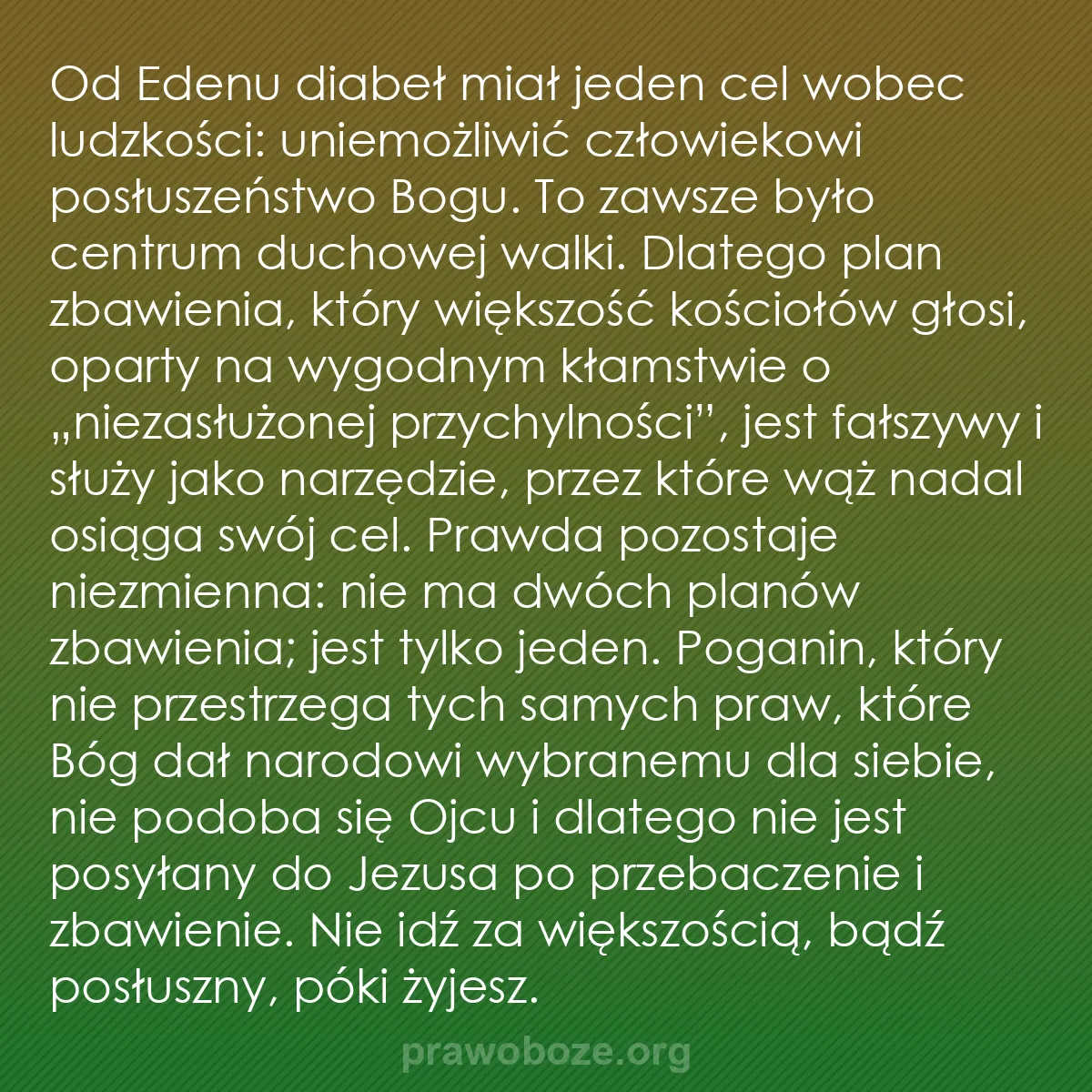 Od Edenu diabeł miał jeden cel wobec ludzkości: uniemożliwić człowiekowi posłuszeństwo Bogu. To zawsze było centrum duchowej walki. Dlatego plan zbawienia, który większość kościołów głosi, oparty na wygodnym kłamstwie o „niezasłużonej przychylności”, jest fałszywy i służy jako narzędzie, przez które wąż nadal osiąga swój cel. Prawda pozostaje niezmienna: nie ma dwóch planów zbawienia; jest tylko jeden. Poganin, który nie przestrzega tych samych praw, które Bóg dał narodowi wybranemu dla siebie, nie podoba się Ojcu i dlatego nie jest posyłany do Jezusa po przebaczenie i zbawienie. Nie idź za większością, bądź posłuszny, póki żyjesz.

prawoboze.org